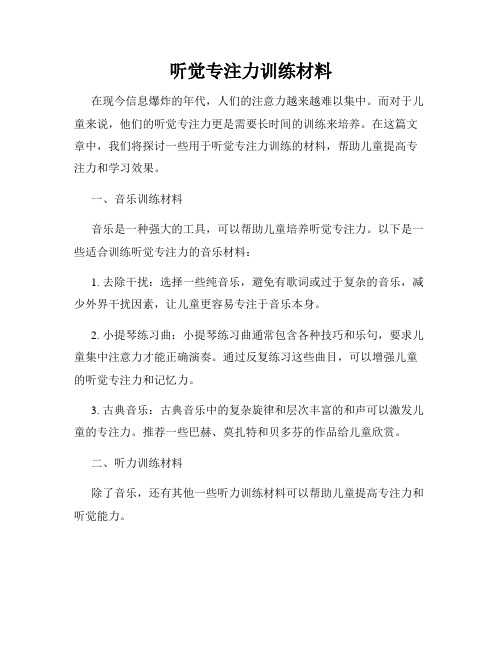 听觉专注力训练材料

在现今信息爆炸的年代，人们的注意力越来越难以集中。而对于儿童来说，他们的听觉专注力更是需要长时间的训练来培养。在这篇文章中，我们将探讨一些用于听觉专注力训练的材料，帮助儿童提高专注力和学习效果。

一、音乐训练材料

音乐是一种强大的工具，可以帮助儿童培养听觉专注力。以下是一些适合训练听觉专注力的音乐材料：

1. 去除干扰：选择一些纯音乐，避免有歌词或过于复杂的音乐，减少外界干扰因素，让儿童更容易专注于音乐本身。

2. 小提琴练习曲：小提琴练习曲通常包含各种技巧和乐句，要求儿童集中注意力才能正确演奏。通过反复练习这些曲目，可以增强儿童的听觉专注力和记忆力。

3. 古典音乐：古典音乐中的复杂旋律和层次丰富的和声可以激发儿童的专注力。推荐一些巴赫、莫扎特和贝多芬的作品给儿童欣赏。

二、听力训练材料

除了音乐，还有其他一些听力训练材料可以帮助儿童提高专注力和听觉能力。